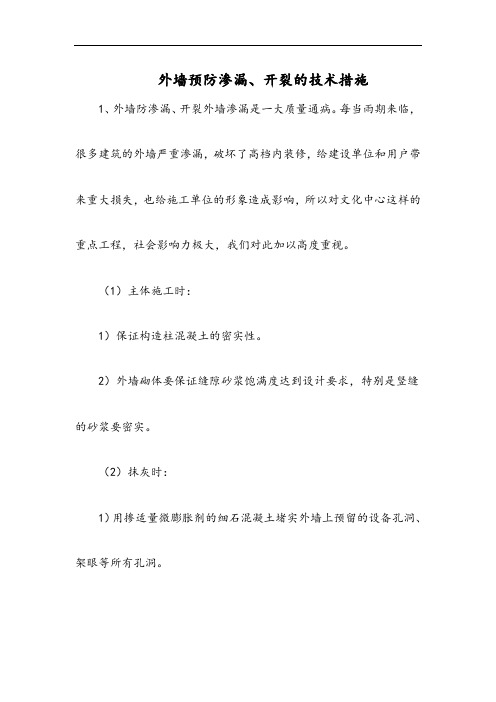 外墙预防渗漏、开裂的技术措施

1、外墙防渗漏、开裂外墙渗漏是一大质量通病。每当雨期来临，很多建筑的外墙严重渗漏，破坏了高档内装修，给建设单位和用户带来重大损失，也给施工单位的形象造成影响，所以对文化中心这样的重点工程，社会影响力极大，我们对此加以高度重视。

（1）主体施工时：

1）保证构造柱混凝土的密实性。

2）外墙砌体要保证缝隙砂浆饱满度达到设计要求，特别是竖缝的砂浆要密实。

（2）抹灰时：

1）用掺适量微膨胀剂的细石混凝土堵实外墙上预留的设备孔洞、架眼等所有孔洞。